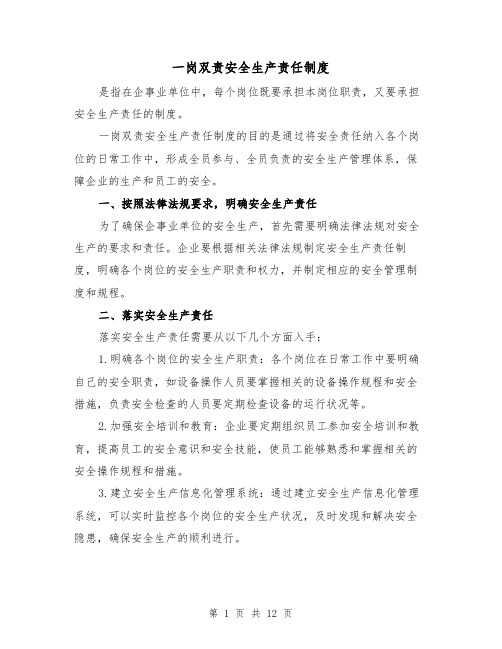 一岗双责安全生产责任制度

是指在企事业单位中，每个岗位既要承担本岗位职责，又要承担安全生产责任的制度。

一岗双责安全生产责任制度的目的是通过将安全责任纳入各个岗位的日常工作中，形成全员参与、全员负责的安全生产管理体系，保障企业的生产和员工的安全。

一、按照法律法规要求，明确安全生产责任

为了确保企事业单位的安全生产，首先需要明确法律法规对安全生产的要求和责任。企业要根据相关法律法规制定安全生产责任制度，明确各个岗位的安全生产职责和权力，并制定相应的安全管理制度和规程。

二、落实安全生产责任

落实安全生产责任需要从以下几个方面入手：

1.明确各个岗位的安全生产职责：各个岗位在日常工作中要明确自己的安全职责，如设备操作人员要掌握相关的设备操作规程和安全措施，负责安全检查的人员要定期检查设备的运行状况等。

2.加强安全培训和教育：企业要定期组织员工参加安全培训和教育，提高员工的安全意识和安全技能，使员工能够熟悉和掌握相关的安全操作规程和措施。

3.建立安全生产信息化管理系统：通过建立安全生产信息化管理系统，可以实时监控各个岗位的安全生产状况，及时发现和解决安全隐患，确保安全生产的顺利进行。

第 1 页 共 12 页